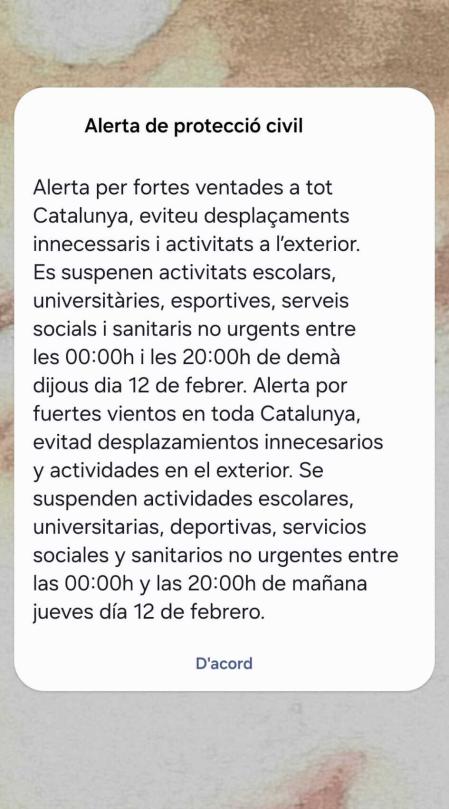 Alerta de protecció civil

Alerta per fortes ventades a tot Catalunya, eviteu desplaçaments innecessaris i activitats a l'exterior. Es suspenen activitats escolars, universitàries, esportives, serveis socials i sanitaris no urgents entre les 00:00h i les 20:00h de demà dijous dia 12 de febrer. Alerta por fuertes vientos en toda Catalunya, evitad desplazamientos innecesarios y actividades en el exterior. Se suspenden actividades escolares, universitarias, deportivas, servicios sociales y sanitarios no urgentes entre las 00:00h y las 20:00h de mañana jueves día 12 de febrero.

D'acord